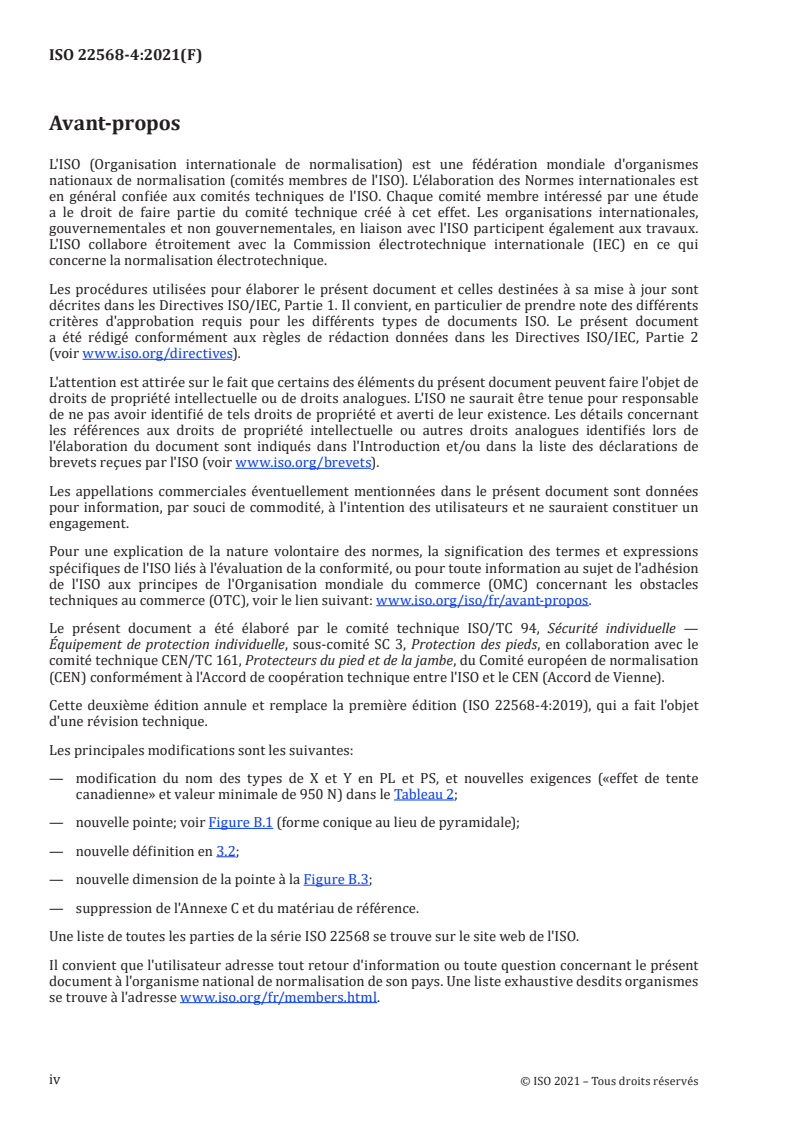 ISO 22568-4:2021(F)

Avant-propos

L'ISO (Organisation internationale de normalisation) est une fédération mondiale d'organismes nationaux de normalisation (comités membres de l'ISO). L'élaboration des Normes internationales est en général confiée aux comités techniques de l'ISO. Chaque comité membre intéressé par une étude a le droit de faire partie du comité technique créé à cet effet. Les organisations internationales, gouvernementales et non gouvernementales, en liaison avec l'ISO participent également aux travaux. L'ISO collabore étroitement avec la Commission électrotechnique internationale (IEC) en ce qui concerne la normalisation électrotechnique.

Les procédures utilisées pour élaborer le présent document et celles destinées à sa mise à jour sont décrites dans les Directives ISO/IEC, Partie 1. Il convient, en particulier de prendre note des différents critères d'approbation requis pour les différents types de documents ISO. Le présent document a été rédigé conformément aux règles de rédaction données dans les Directives ISO/IEC, Partie 2 (voir www.iso.org/directives).

L'attention est attirée sur le fait que certains des éléments du présent document peuvent faire l'objet de droits de propriété intellectuelle ou de droits analogues. L'ISO ne saurait être tenue pour responsable de ne pas avoir identifié de tels droits de propriété et averti de leur existence. Les détails concernant les références aux droits de propriété intellectuelle ou autres droits analogues identifiés lors de l'élaboration du document sont indiqués dans l'Introduction et/ou dans la liste des déclarations de brevets reçues par l'ISO (voir www.iso.org/brevets).

Les appellations commerciales éventuellement mentionnées dans le présent document sont données pour information, par souci de commodité, à l'intention des utilisateurs et ne sauraient constituer un engagement.

Pour une explication de la nature volontaire des normes, la signification des termes et expressions spécifiques de l'ISO liés à l'évaluation de la conformité, ou pour toute information au sujet de l'adhésion de l'ISO aux principes de l'Organisation mondiale du commerce (OMC) concernant les obstacles techniques au commerce (OTC), voir le lien suivant: www.iso.org/iso/fr/avant-propos.

Le présent document a été élaboré par le comité technique ISO/TC 94, Sécurité individuelle — Équipement de protection individuelle, sous-comité SC 3, Protection des pieds, en collaboration avec le comité technique CEN/TC 161, Protecteurs du pied et de la jambe, du Comité européen de normalisation (CEN) conformément à l'Accord de coopération technique entre l'ISO et le CEN (Accord de Vienne).

Cette deuxième édition annule et remplace la première édition (ISO 22568-4:2019), qui a fait l'objet d'une révision technique.

Les principales modifications sont les suivantes:

— modification du nom des types de X et Y en PL et PS, et nouvelles exigences («effet de tente canadienne» et valeur minimale de 950 N) dans le Tableau 2;

— nouvelle pointe; voir Figure B.1 (forme conique au lieu de pyramidale);

— nouvelle définition en 3.2;

— nouvelle dimension de la pointe à la Figure B.3;

— suppression de l'Annexe C et du matériau de référence.

Une liste de toutes les parties de la série ISO 22568 se trouve sur le site web de l'ISO.

Il convient que l'utilisateur adresse tout retour d'information ou toute question concernant le présent document à l'organisme national de normalisation de son pays. Une liste exhaustive desdits organismes se trouve à l'adresse www.iso.org/fr/members.html.

iv © ISO 2021 – Tous droits réservés